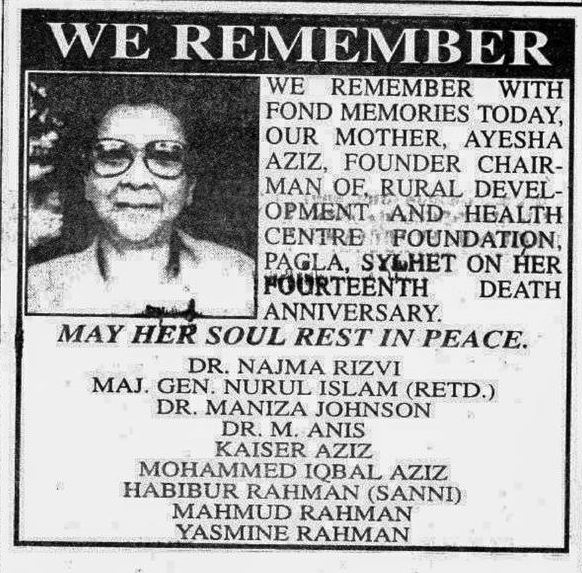 WE REMEMBER

WE REMEMBER WITH FOND MEMORIES TODAY, OUR MOTHER, AYESHA AZIZ, FOUNDER CHAIRMAN OF, RURAL DEVELOPMENT AND HEALTH CENTRE FOUNDATION, PAGLA, SYLHET ON HER FOURTEENTH DEATH ANNIVERSARY.

MAY HER SOUL REST IN PEACE.

DR. NAJMA RIZVI
MAJ. GEN. NURUL ISLAM (RETD.)
DR. MANIZA JOHNSON
DR. M. ANIS
KAISER AZIZ
MOHAMMED IQBAL AZIZ
HABIBUR RAHMAN (SANNI)
MAHMUD RAHMAN
YASMINE RAHMAN